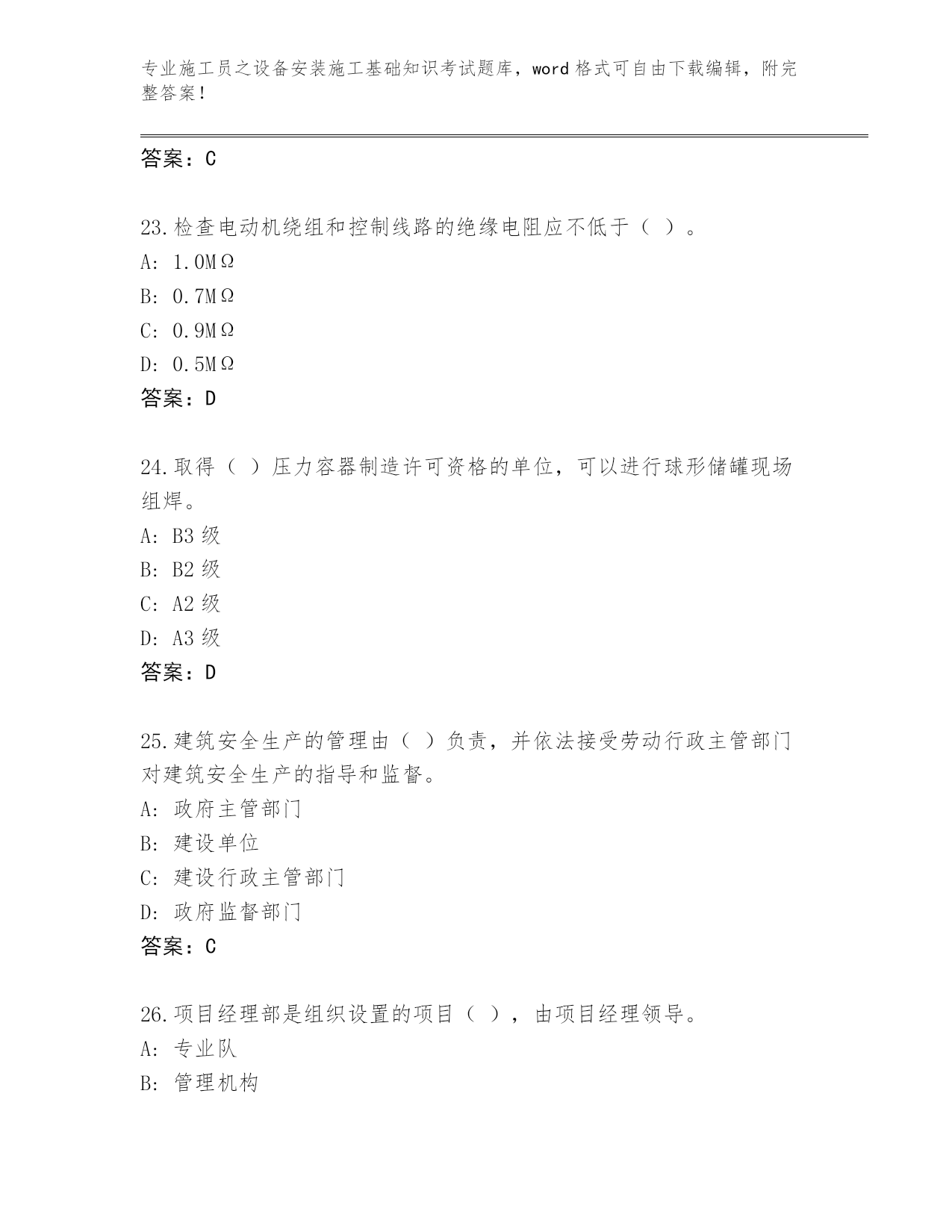 专业施工员之设备安装施工基础知识考试题库，word 格式可自由下载编辑，附完整答案！

答案：C

23.检查电动机绕组和控制线路的绝缘电阻应不低于（ ）。
A: 1.0MΩ
B: 0.7MΩ
C: 0.9MΩ
D: 0.5MΩ
答案：D

24.取得（ ）压力容器制造许可资格的单位，可以进行球形储罐现场组焊。
A: B3 级
B: B2 级
C: A2 级
D: A3 级
答案：D

25.建筑安全生产的管理由（ ）负责，并依法接受劳动行政主管部门对建筑安全生产的指导和监督。
A: 政府主管部门
B: 建设单位
C: 建设行政主管部门
D: 政府监督部门
答案：C

26.项目经理部是组织设置的项目（ ），由项目经理领导。
A: 专业队
B: 管理机构